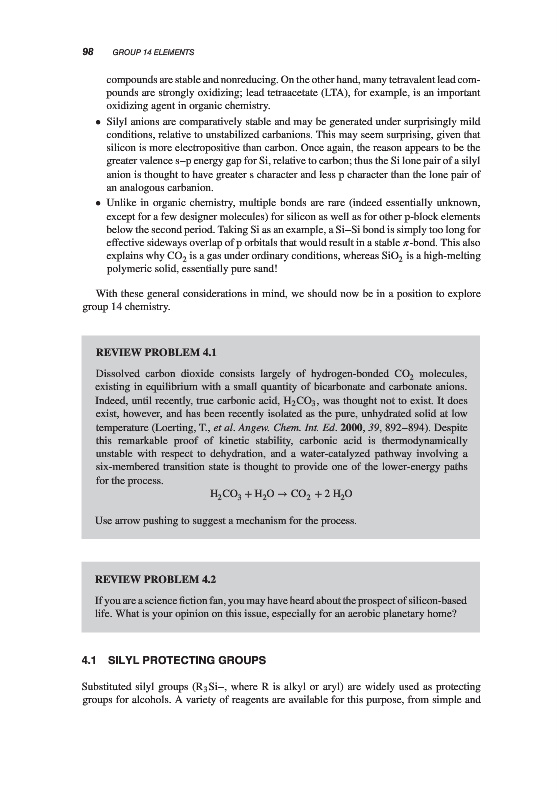 98 GROUP 14 ELEMENTS

compounds are stable and nonreducing. On the other hand, many tetravalent lead compounds are strongly oxidizing; lead tetraacetate (LTA), for example, is an important oxidizing agent in organic chemistry.

• Silyl anions are comparatively stable and may be generated under surprisingly mild conditions, relative to unstabilized carbanions. This may seem surprising, given that silicon is more electropositive than carbon. Once again, the reason appears to be the greater valence s–p energy gap for Si, relative to carbon; thus the Si lone pair of a silyl anion is thought to have greater s character and less p character than the lone pair of an analogous carbanion.

• Unlike in organic chemistry, multiple bonds are rare (indeed essentially unknown, except for a few designer molecules) for silicon as well as for other p-block elements below the second period. Taking Si as an example, a Si–Si bond is simply too long for effective sideways overlap of p orbitals that would result in a stable $\pi$-bond. This also explains why $CO_2$ is a gas under ordinary conditions, whereas $SiO_2$ is a high-melting polymeric solid, essentially pure sand!

With these general considerations in mind, we should now be in a position to explore group 14 chemistry.

REVIEW PROBLEM 4.1

Dissolved carbon dioxide consists largely of hydrogen-bonded $CO_2$ molecules, existing in equilibrium with a small quantity of bicarbonate and carbonate anions. Indeed, until recently, true carbonic acid, $H_2CO_3$, was thought not to exist. It does exist, however, and has been recently isolated as the pure, unhydrated solid at low temperature (Loerting, T., et al. Angew. Chem. Int. Ed. 2000, 39, 892–894). Despite this remarkable proof of kinetic stability, carbonic acid is thermodynamically unstable with respect to dehydration, and a water-catalyzed pathway involving a six-membered transition state is thought to provide one of the lower-energy paths for the process.

$H_2CO_3 + H_2O \rightarrow CO_2 + 2\,H_2O$

Use arrow pushing to suggest a mechanism for the process.

REVIEW PROBLEM 4.2

If you are a science fiction fan, you may have heard about the prospect of silicon-based life. What is your opinion on this issue, especially for an aerobic planetary home?

4.1 SILYL PROTECTING GROUPS

Substituted silyl groups ($R_3Si$–, where R is alkyl or aryl) are widely used as protecting groups for alcohols. A variety of reagents are available for this purpose, from simple and